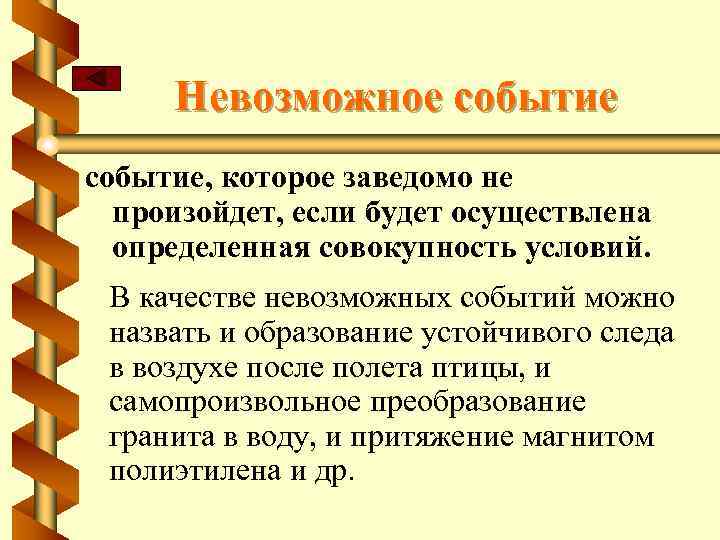 Невозможное событие

событие, которое заведомо не произойдет, если будет осуществлена определенная совокупность условий.

В качестве невозможных событий можно назвать и образование устойчивого следа в воздухе после полета птицы, и самопроизвольное преобразование гранита в воду, и притяжение магнитом полиэтилена и др.